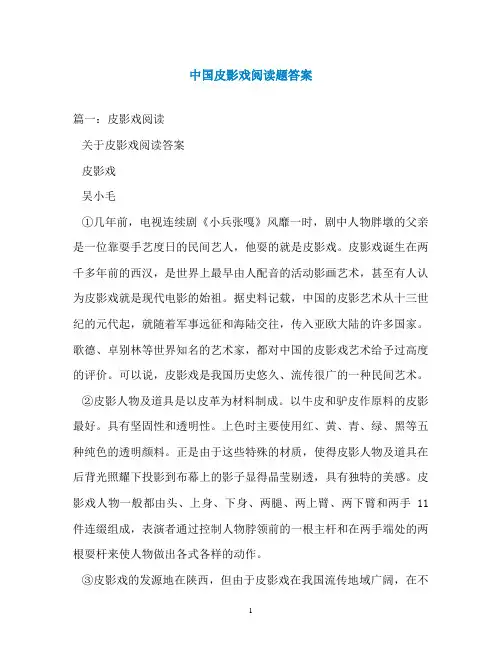 中国皮影戏阅读题答案

篇一：皮影戏阅读

关于皮影戏阅读答案

皮影戏

吴小毛

①几年前，电视连续剧《小兵张嘎》风靡一时，剧中人物胖墩的父亲是一位靠耍手艺度日的民间艺人，他耍的就是皮影戏。皮影戏诞生在两千多年前的西汉，是世界上最早由人配音的活动影画艺术，甚至有人认为皮影戏就是现代电影的始祖。据史料记载，中国的皮影艺术从十三世纪的元代起，就随着军事远征和海陆交往，传入亚欧大陆的许多国家。歌德、卓别林等世界知名的艺术家，都对中国的皮影戏艺术给予过高度的评价。可以说，皮影戏是我国历史悠久、流传很广的一种民间艺术。

②皮影人物及道具是以皮革为材料制成。以牛皮和驴皮作原料的皮影最好。具有坚固性和透明性。上色时主要使用红、黄、青、绿、黑等五种纯色的透明颜料。正是由于这些特殊的材质，使得皮影人物及道具在后背光照耀下投影到布幕上的影子显得晶莹剔透，具有独特的美感。皮影戏人物一般都由头、上身、下身、两腿、两上臂、两下臂和两手 11 件连缀组成，表演者通过控制人物脖领前的一根主杆和在两手端处的两根耍杆来使人物做出各式各样的动作。

③皮影戏的发源地在陕西，但由于皮影戏在我国流传地域广阔，在不

1